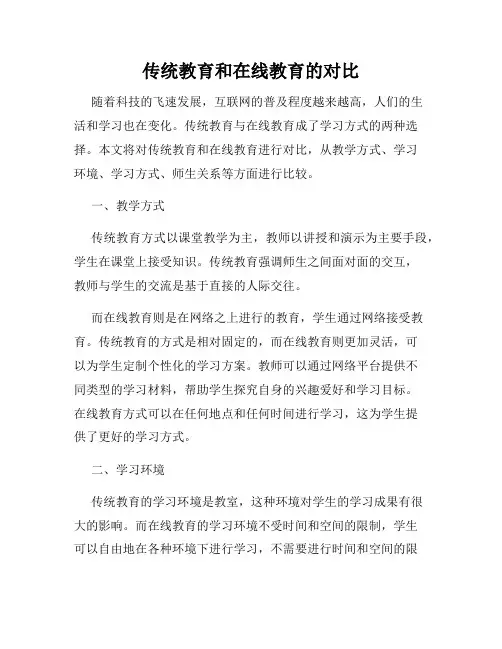 传统教育和在线教育的对比

随着科技的飞速发展，互联网的普及程度越来越高，人们的生活和学习也在变化。传统教育与在线教育成了学习方式的两种选择。本文将对传统教育和在线教育进行对比，从教学方式、学习环境、学习方式、师生关系等方面进行比较。

一、教学方式

传统教育方式以课堂教学为主，教师以讲授和演示为主要手段，学生在课堂上接受知识。传统教育强调师生之间面对面的交互，教师与学生的交流是基于直接的人际交往。

而在线教育则是在网络之上进行的教育，学生通过网络接受教育。传统教育的方式是相对固定的，而在线教育则更加灵活，可以为学生定制个性化的学习方案。教师可以通过网络平台提供不同类型的学习材料，帮助学生探究自身的兴趣爱好和学习目标。在线教育方式可以在任何地点和任何时间进行学习，这为学生提供了更好的学习方式。

二、学习环境

传统教育的学习环境是教室，这种环境对学生的学习成果有很大的影响。而在线教育的学习环境不受时间和空间的限制，学生可以自由地在各种环境下进行学习，不需要进行时间和空间的限